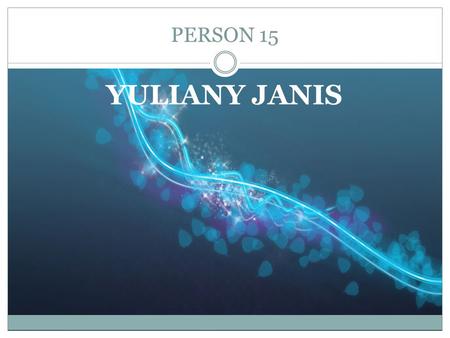 PERSON 15

YULIANY JANIS